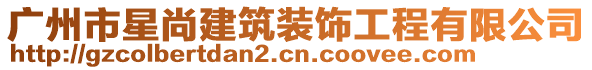 广州市星尚建筑装饰工程有限公司
http://gzcolbertdan2.cn.coovee.com